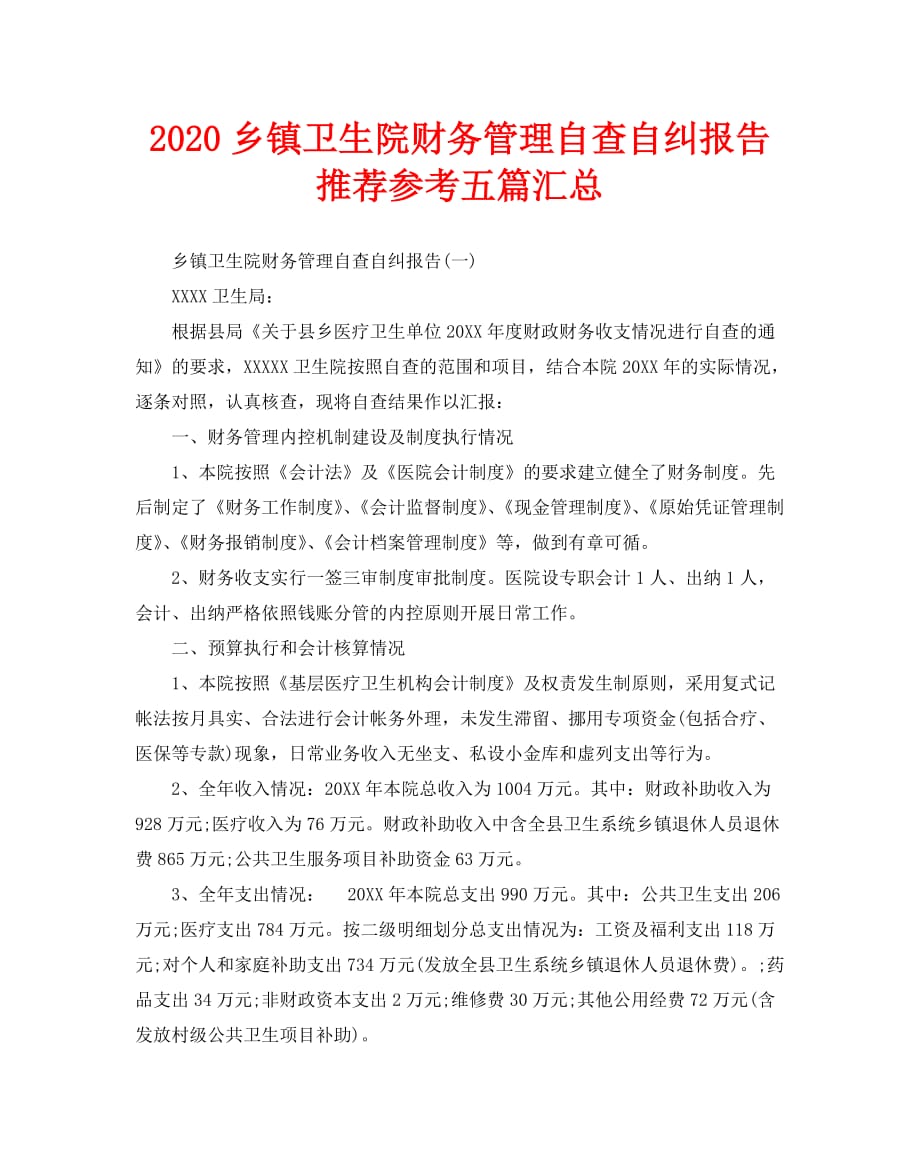 2020 乡镇卫生院财务管理自查自纠报告推荐参考五篇汇总

乡镇卫生院财务管理自查自纠报告(一)

XXXX 卫生局：

根据县局《关于县乡医疗卫生单位 20XX 年度财政财务收支情况进行自查的通知》的要求，XXXXX 卫生院按照自查的范围和项目，结合本院 20XX 年的实际情况，逐条对照，认真核查，现将自查结果作以汇报：

一、财务管理内控机制建设及制度执行情况

1、本院按照《会计法》及《医院会计制度》的要求建立健全了财务制度。先后制定了《财务工作制度》、《会计监督制度》、《现金管理制度》、《原始凭证管理制度》、《财务报销制度》、《会计档案管理制度》等，做到有章可循。

2、财务收支实行一签三审制度审批制度。医院设专职会计 1 人、出纳 1 人，会计、出纳严格依照钱账分管的内控原则开展日常工作。

二、预算执行和会计核算情况

1、本院按照《基层医疗卫生机构会计制度》及权责发生制原则，采用复式记帐法按月具实、合法进行会计帐务外理，未发生滞留、挪用专项资金(包括合疗、医保等专款)现象，日常业务收入无坐支、私设小金库和虚列支出等行为。

2、全年收入情况：20XX 年本院总收入为 1004 万元。其中：财政补助收入为 928 万元;医疗收入为 76 万元。财政补助收入中含全县卫生系统乡镇退休人员退休费 865 万元;公共卫生服务项目补助资金 63 万元。

3、全年支出情况： 20XX 年本院总支出 990 万元。其中：公共卫生支出 206 万元;医疗支出 784 万元。按二级明细划分总支出情况为：工资及福利支出 118 万元;对个人和家庭补助支出 734 万元(发放全县卫生系统乡镇退休人员退休费)。;药品支出 34 万元;非财政资本支出 2 万元;维修费 30 万元;其他公用经费 72 万元(含发放村级公共卫生项目补助)。